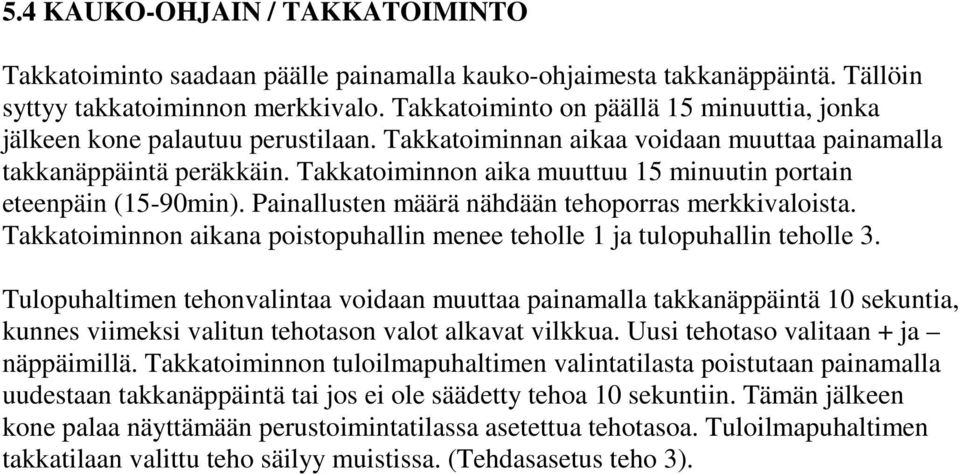 5.4 KAUKO-OHJAIN / TAKKATOIMINTO

Takkatoiminto saadaan päälle painamalla kauko-ohjaimesta takkanäppäintä. Tällöin syttyy takkatoiminnon merkkivalo. Takkatoiminto on päällä 15 minuuttia, jonka jälkeen kone palautuu perustilaan. Takkatoiminnan aikaa voidaan muuttaa painamalla takkanäppäintä peräkkäin. Takkatoiminnon aika muuttuu 15 minuutin portain eteenpäin (15-90min). Painallusten määrä nähdään tehoporras merkkivaloista. Takkatoiminnon aikana poistopuhallin menee teholle 1 ja tulopuhallin teholle 3.

Tulopuhaltimen tehonvalintaa voidaan muuttaa painamalla takkanäppäintä 10 sekuntia, kunnes viimeksi valitun tehotason valot alkavat vilkkua. Uusi tehotaso valitaan + ja – näppäimillä. Takkatoiminnon tuloilmapuhaltimen valintatilasta poistutaan painamalla uudestaan takkanäppäintä tai jos ei ole säädetty tehoa 10 sekuntiin. Tämän jälkeen kone palaa näyttämään perustoimintatilassa asetettua tehotasoa. Tuloilmapuhaltimen takkatilaan valittu teho säilyy muistissa. (Tehdasasetus teho 3).